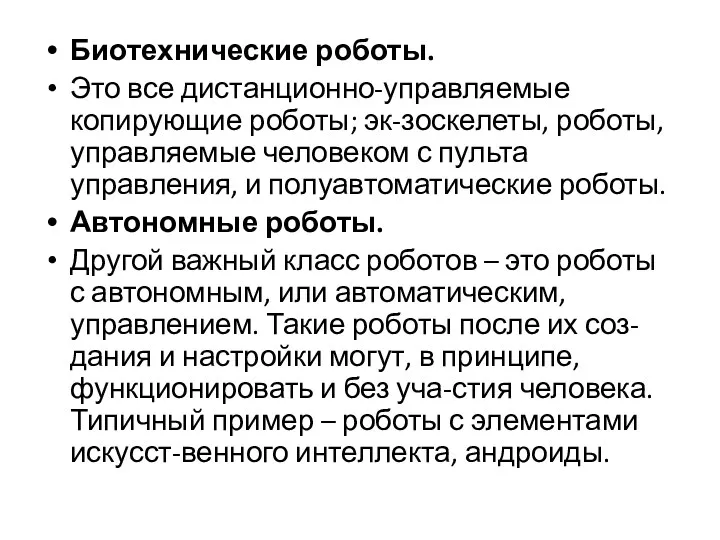 • **Биотехнические роботы.**
• Это все дистанционно-управляемые копирующие роботы; эк-зоскелеты, роботы, управляемые человеком с пульта управления, и полуавтоматические роботы.
• **Автономные роботы.**
• Другой важный класс роботов – это роботы с автономным, или автоматическим, управлением. Такие роботы после их создания и настройки могут, в принципе, функционировать и без уча-стия человека. Типичный пример – роботы с элементами искусст-венного интеллекта, андроиды.